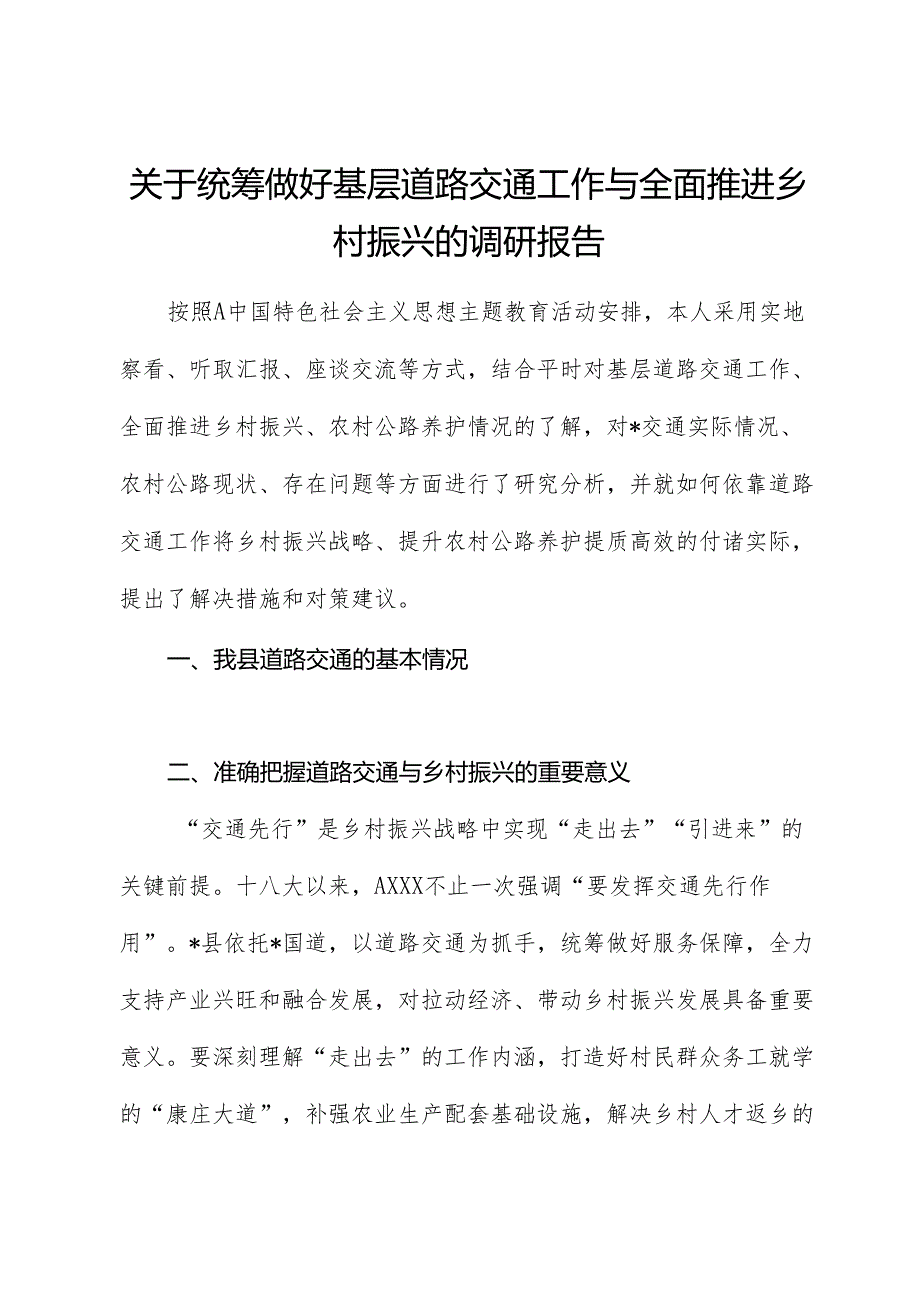 关于统筹做好基层道路交通工作与全面推进乡村振兴的调研报告

按照A中国特色社会主义思想主题教育活动安排，本人采用实地察看、听取汇报、座谈交流等方式，结合平时对基层道路交通工作、全面推进乡村振兴、农村公路养护情况的了解，对*交通实际情况、农村公路现状、存在问题等方面进行了研究分析，并就如何依靠道路交通工作将乡村振兴战略、提升农村公路养护提质高效的付诸实际，提出了解决措施和对策建议。

一、我县道路交通的基本情况

二、准确把握道路交通与乡村振兴的重要意义

“交通先行”是乡村振兴战略中实现“走出去”“引进来”的关键前提。十八大以来，AXXX不止一次强调“要发挥交通先行作用”。*县依托*国道，以道路交通为抓手，统筹做好服务保障，全力支持产业兴旺和融合发展，对拉动经济、带动乡村振兴发展具备重要意义。要深刻理解“走出去”的工作内涵，打造好村民群众务工就学的“康庄大道”，补强农业生产配套基础设施，解决乡村人才返乡的